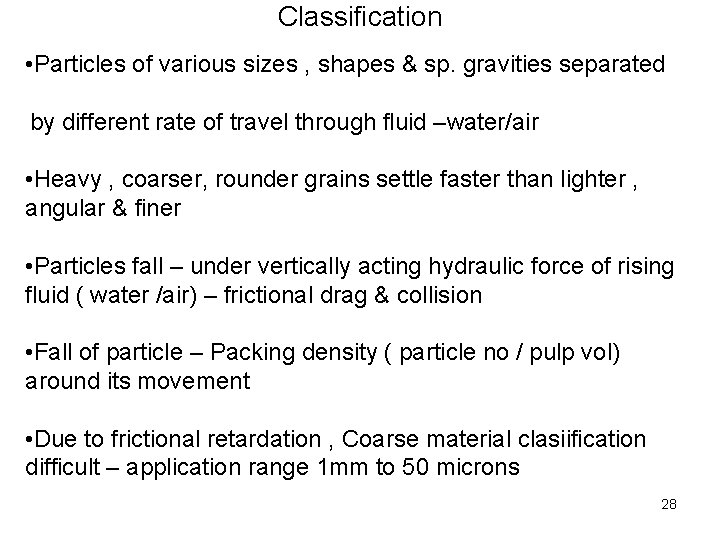 Classification

• Particles of various sizes , shapes & sp. gravities separated

by different rate of travel through fluid –water/air

• Heavy , coarser, rounder grains settle faster than lighter , angular & finer

• Particles fall – under vertically acting hydraulic force of rising fluid ( water /air) – frictional drag & collision

• Fall of particle – Packing density ( particle no / pulp vol) around its movement

• Due to frictional retardation , Coarse material clasiification difficult – application range 1mm to 50 microns

28